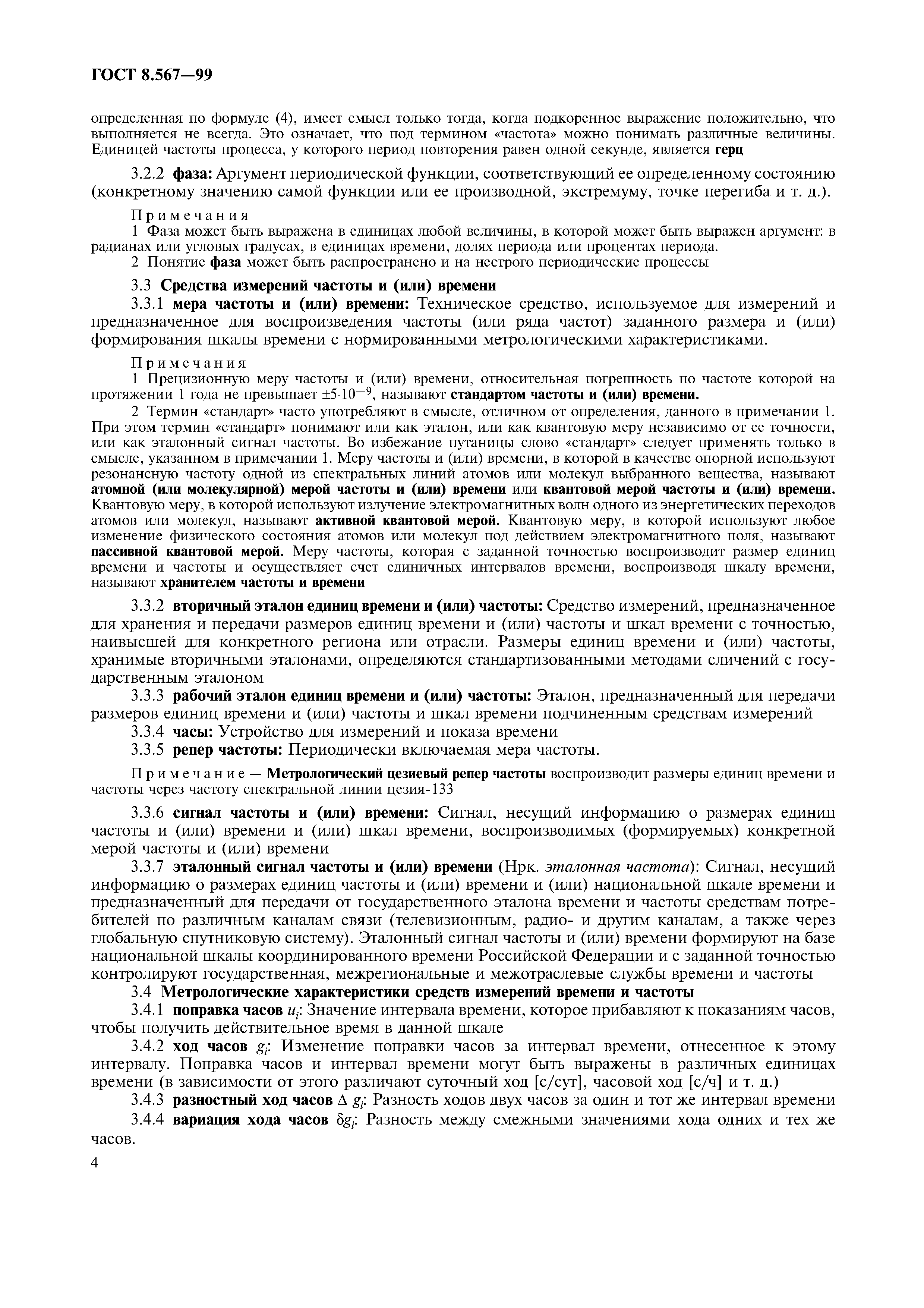 ГОСТ 8.567—99

определенная по формуле (4), имеет смысл только тогда, когда подкоренное выражение положительно, что выполняется не всегда. Это означает, что под термином «частота» можно понимать различные величины. Единицей частоты процесса, у которого период повторения равен одной секунде, является герц

3.2.2 фаза: Аргумент периодической функции, соответствующий ее определенному состоянию (конкретному значению самой функции или ее производной, экстремуму, точке перегиба и т. д.).

Примечания
1 Фаза может быть выражена в единицах любой величины, в которой может быть выражен аргумент: в радианах или угловых градусах, в единицах времени, долях периода или процентах периода.
2 Понятие фаза может быть распространено и на нестрого периодические процессы

3.3 Средства измерений частоты и (или) времени
3.3.1 мера частоты и (или) времени: Техническое средство, используемое для измерений и предназначенное для воспроизведения частоты (или ряда частот) заданного размера и (или) формирования шкалы времени с нормированными метрологическими характеристиками.

Примечания
1 Прецизионную меру частоты и (или) времени, относительная погрешность по частоте которой на протяжении 1 года не превышает $\pm 5 \cdot 10^{-9}$, называют стандартом частоты и (или) времени.
2 Термин «стандарт» часто употребляют в смысле, отличном от определения, данного в примечании 1. При этом термин «стандарт» понимают или как эталон, или как квантовую меру независимо от ее точности, или как эталонный сигнал частоты. Во избежание путаницы слово «стандарт» следует применять только в смысле, указанном в примечании 1. Меру частоты и (или) времени, в которой в качестве опорной используют резонансную частоту одной из спектральных линий атомов или молекул выбранного вещества, называют атомной (или молекулярной) мерой частоты и (или) времени или квантовой мерой частоты и (или) времени. Квантовую меру, в которой используют излучение электромагнитных волн одного из энергетических переходов атомов или молекул, называют активной квантовой мерой. Квантовую меру, в которой используют любое изменение физического состояния атомов или молекул под действием электромагнитного поля, называют пассивной квантовой мерой. Меру частоты, которая с заданной точностью воспроизводит размер единиц времени и частоты и осуществляет счет единичных интервалов времени, воспроизводя шкалу времени, называют хранителем частоты и времени

3.3.2 вторичный эталон единиц времени и (или) частоты: Средство измерений, предназначенное для хранения и передачи размеров единиц времени и (или) частоты и шкал времени с точностью, наивысшей для конкретного региона или отрасли. Размеры единиц времени и (или) частоты, хранимые вторичными эталонами, определяются стандартизованными методами сличений с государственным эталоном
3.3.3 рабочий эталон единиц времени и (или) частоты: Эталон, предназначенный для передачи размеров единиц времени и (или) частоты и шкал времени подчиненным средствам измерений
3.3.4 часы: Устройство для измерений и показа времени
3.3.5 репер частоты: Периодически включаемая мера частоты.

Примечание — Метрологический цезиевый репер частоты воспроизводит размеры единиц времени и частоты через частоту спектральной линии цезия-133

3.3.6 сигнал частоты и (или) времени: Сигнал, несущий информацию о размерах единиц частоты и (или) времени и (или) шкал времени, воспроизводимых (формируемых) конкретной мерой частоты и (или) времени
3.3.7 эталонный сигнал частоты и (или) времени (Нрк. эталонная частота): Сигнал, несущий информацию о размерах единиц частоты и (или) времени и (или) национальной шкале времени и предназначенный для передачи от государственного эталона времени и частоты средствам потребителей по различным каналам связи (телевизионным, радио- и другим каналам, а также через глобальную спутниковую систему). Эталонный сигнал частоты и (или) времени формируют на базе национальной шкалы координированного времени Российской Федерации и с заданной точностью контролируют государственная, межрегиональные и межотраслевые службы времени и частоты
3.4 Метрологические характеристики средств измерений времени и частоты
3.4.1 поправка часов $u_i$: Значение интервала времени, которое прибавляют к показаниям часов, чтобы получить действительное время в данной шкале
3.4.2 ход часов $g_i$: Изменение поправки часов за интервал времени, отнесенное к этому интервалу. Поправка часов и интервал времени могут быть выражены в различных единицах времени (в зависимости от этого различают суточный ход [с/сут], часовой ход [с/ч] и т. д.)
3.4.3 разностный ход часов $\Delta g_i$: Разность ходов двух часов за один и тот же интервал времени
3.4.4 вариация хода часов $\delta g_i$: Разность между смежными значениями хода одних и тех же часов.

4